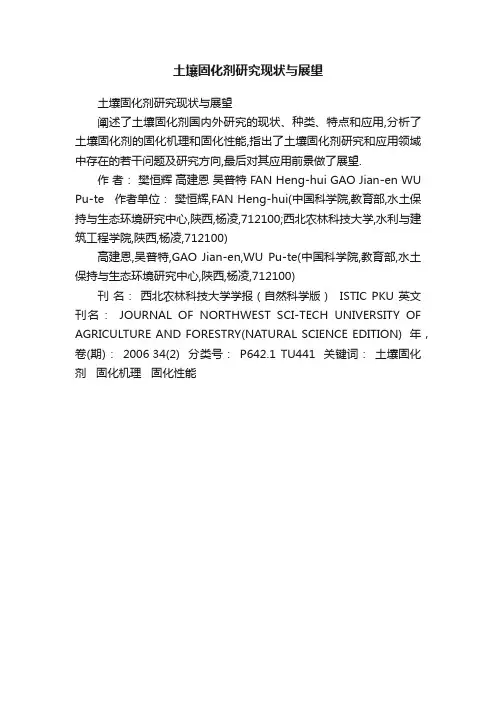 土壤固化剂研究现状与展望

土壤固化剂研究现状与展望

阐述了土壤固化剂国内外研究的现状、种类、特点和应用,分析了土壤固化剂的固化机理和固化性能,指出了土壤固化剂研究和应用领域中存在的若干问题及研究方向,最后对其应用前景做了展望.

作 者： 樊恒辉 高建恩 吴普特 FAN Heng-hui GAO Jian-en WU Pu-te 作者单位： 樊恒辉,FAN Heng-hui(中国科学院,教育部,水土保持与生态环境研究中心,陕西,杨凌,712100;西北农林科技大学,水利与建筑工程学院,陕西,杨凌,712100)

高建恩,吴普特,GAO Jian-en,WU Pu-te(中国科学院,教育部,水土保持与生态环境研究中心,陕西,杨凌,712100)

刊 名： 西北农林科技大学学报（自然科学版） ISTIC PKU 英文刊名： JOURNAL OF NORTHWEST SCI-TECH UNIVERSITY OF AGRICULTURE AND FORESTRY(NATURAL SCIENCE EDITION) 年，卷(期)： 2006 34(2) 分类号： P642.1 TU441 关键词： 土壤固化剂 固化机理 固化性能